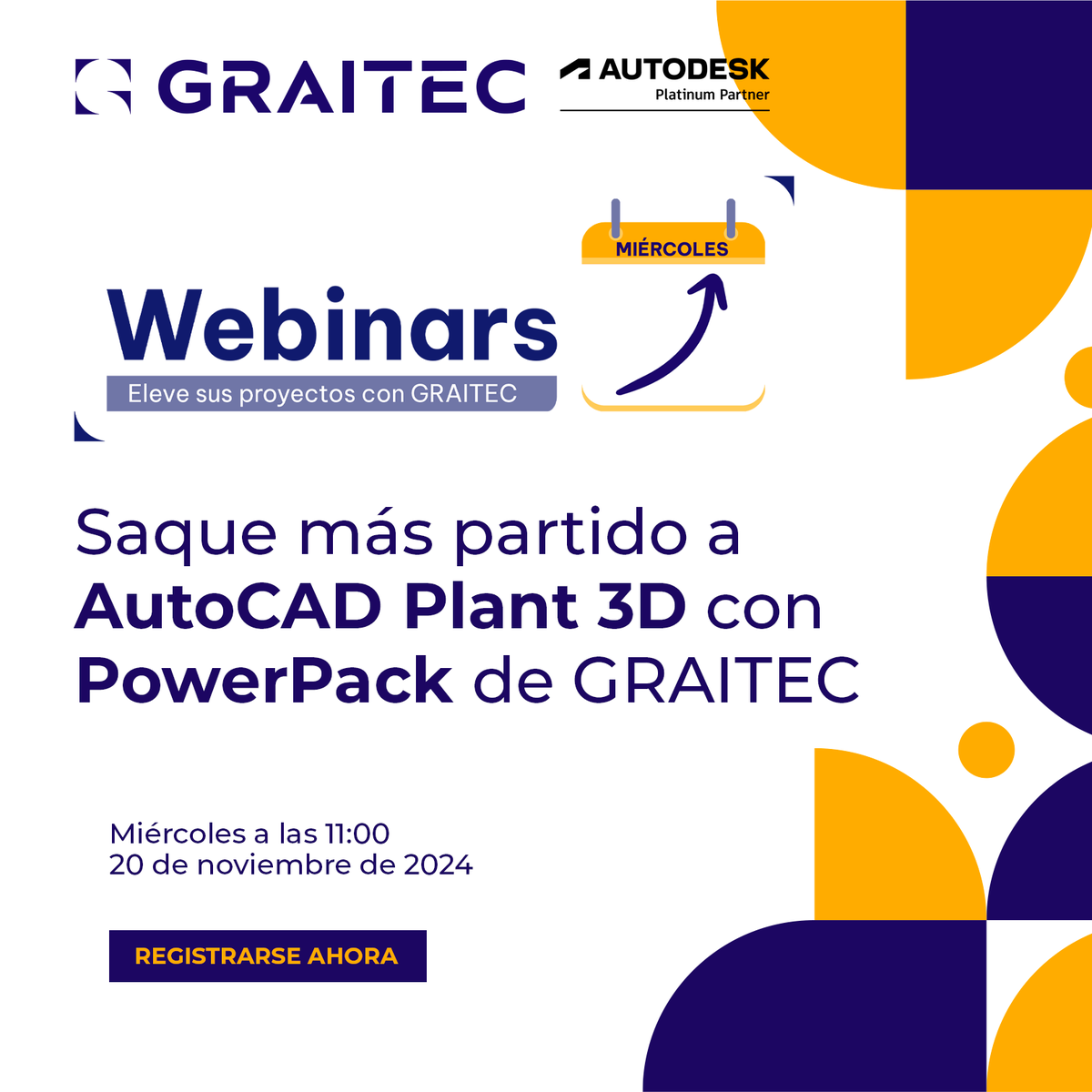 GRAITEC

AUTODESK
Platinum Partner

MIÉRCOLES

Webinars
Eleve sus proyectos con GRAITEC

Saque más partido a AutoCAD Plant 3D con PowerPack de GRAITEC

Miércoles a las 11:00
20 de noviembre de 2024

REGISTRARSE AHORA